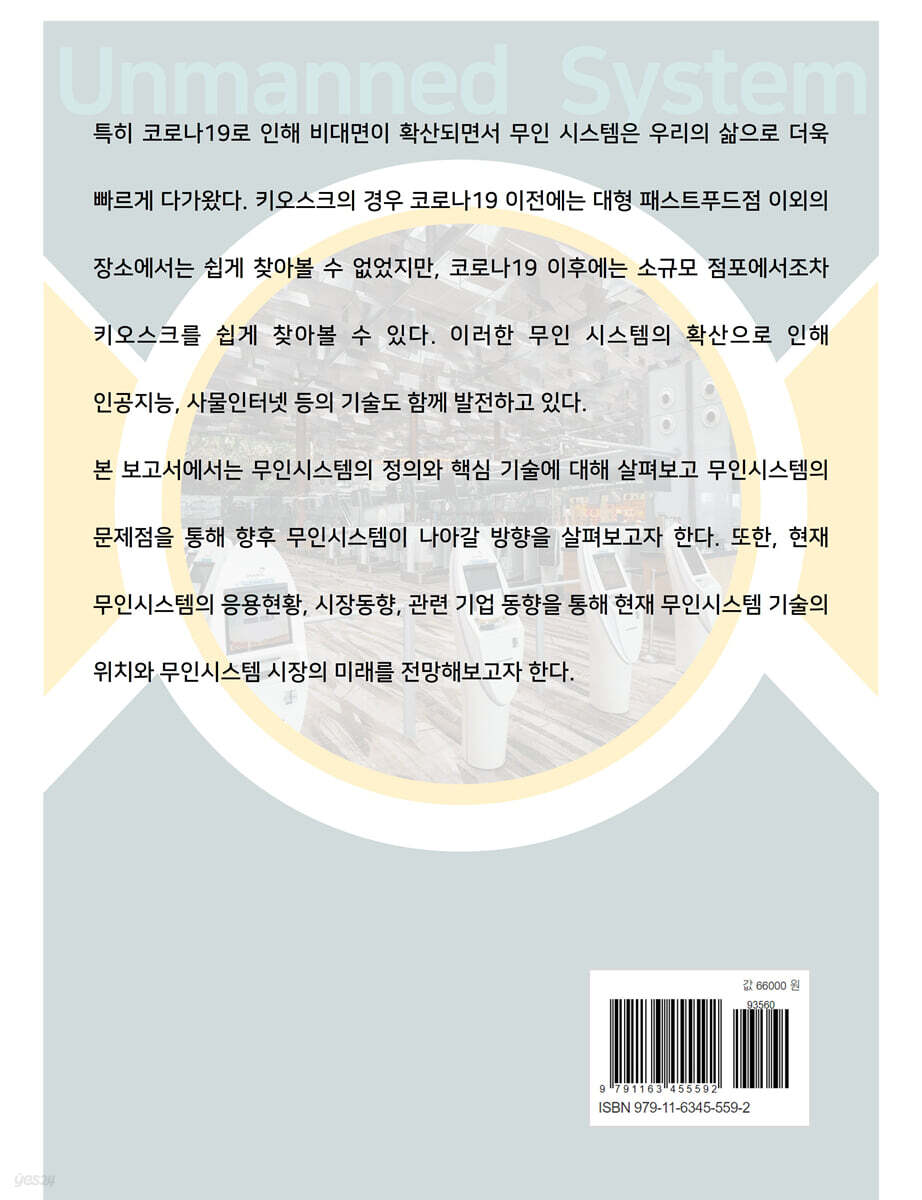 Unmanned System

특히 코로나19로 인해 비대면이 확산되면서 무인 시스템은 우리의 삶으로 더욱 빠르게 다가왔다. 키오스크의 경우 코로나19 이전에는 대형 패스트푸드점 이외의 장소에서는 쉽게 찾아볼 수 없었지만, 코로나19 이후에는 소규모 점포에서조차 키오스크를 쉽게 찾아볼 수 있다. 이러한 무인 시스템의 확산으로 인해 인공지능, 사물인터넷 등의 기술도 함께 발전하고 있다.

본 보고서에서는 무인시스템의 정의와 핵심 기술에 대해 살펴보고 무인시스템의 문제점을 통해 향후 무인시스템이 나아갈 방향을 살펴보고자 한다. 또한, 현재 무인시스템의 응용현황, 시장동향, 관련 기업 동향을 통해 현재 무인시스템 기술의 위치와 무인시스템 시장의 미래를 전망해보고자 한다.

값 66000 원

93560

9 791163 455592

ISBN 979-11-6345-559-2

yes24